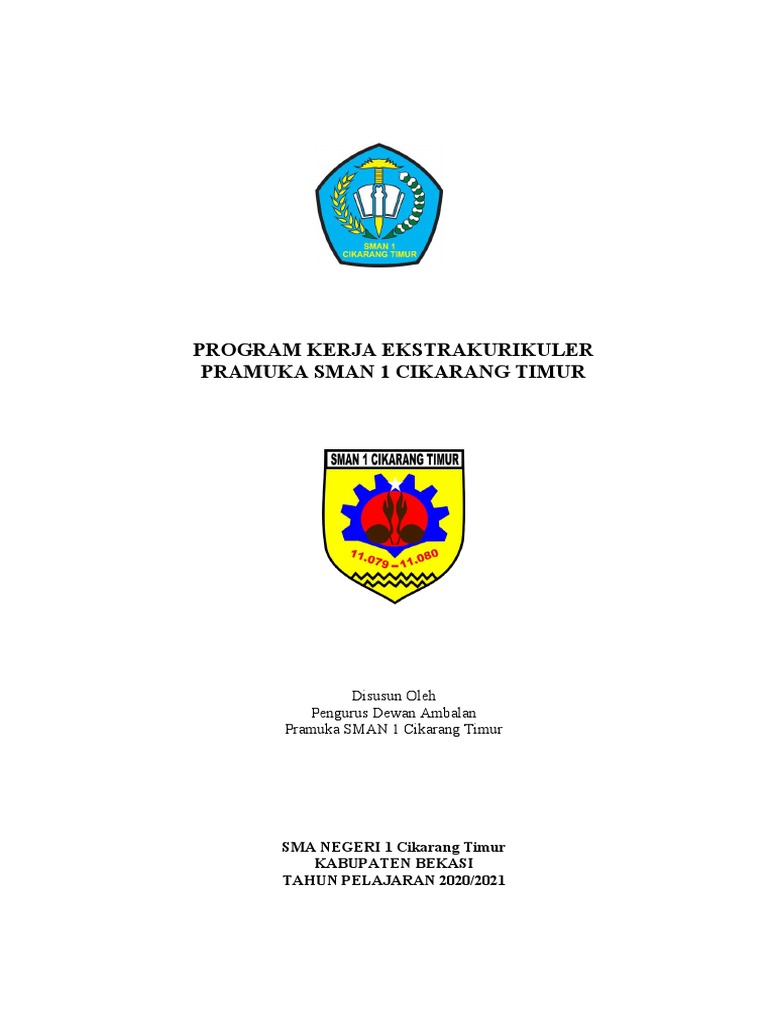 SMAN 1
CIKARANG TIMUR

PROGRAM KERJA EKSTRAKURIKULER
PRAMUKA SMAN 1 CIKARANG TIMUR

SMAN 1 CIKARANG TIMUR

11.079 – 11.080

Disusun Oleh
Pengurus Dewan Ambalan
Pramuka SMAN 1 Cikarang Timur

SMA NEGERI 1 Cikarang Timur
KABUPATEN BEKASI
TAHUN PELAJARAN 2020/2021